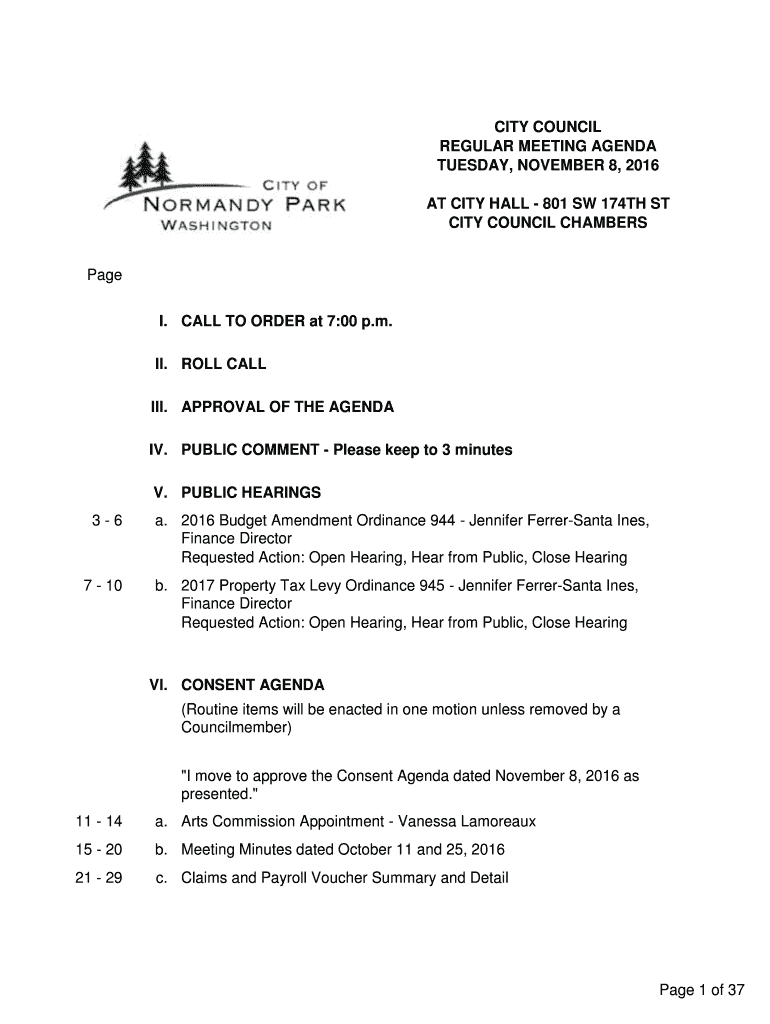 CITY OF
NORMANDY PARK
WASHINGTON

CITY COUNCIL
REGULAR MEETING AGENDA
TUESDAY, NOVEMBER 8, 2016

AT CITY HALL - 801 SW 174TH ST
CITY COUNCIL CHAMBERS

Page

I. CALL TO ORDER at 7:00 p.m.

II. ROLL CALL

III. APPROVAL OF THE AGENDA

IV. PUBLIC COMMENT - Please keep to 3 minutes

V. PUBLIC HEARINGS

3 - 6 a. 2016 Budget Amendment Ordinance 944 - Jennifer Ferrer-Santa Ines, Finance Director
Requested Action: Open Hearing, Hear from Public, Close Hearing

7 - 10 b. 2017 Property Tax Levy Ordinance 945 - Jennifer Ferrer-Santa Ines, Finance Director
Requested Action: Open Hearing, Hear from Public, Close Hearing

VI. CONSENT AGENDA
(Routine items will be enacted in one motion unless removed by a Councilmember)

"I move to approve the Consent Agenda dated November 8, 2016 as presented."

11 - 14 a. Arts Commission Appointment - Vanessa Lamoreaux

15 - 20 b. Meeting Minutes dated October 11 and 25, 2016

21 - 29 c. Claims and Payroll Voucher Summary and Detail

Page 1 of 37